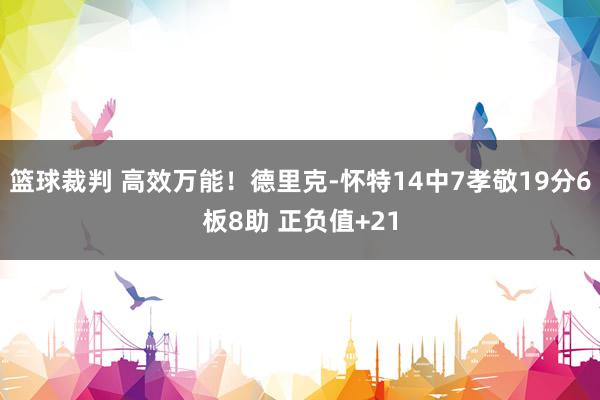 篮球裁判 高效万能！德里克-怀特14中7孝敬19分6板8助 正负值+21